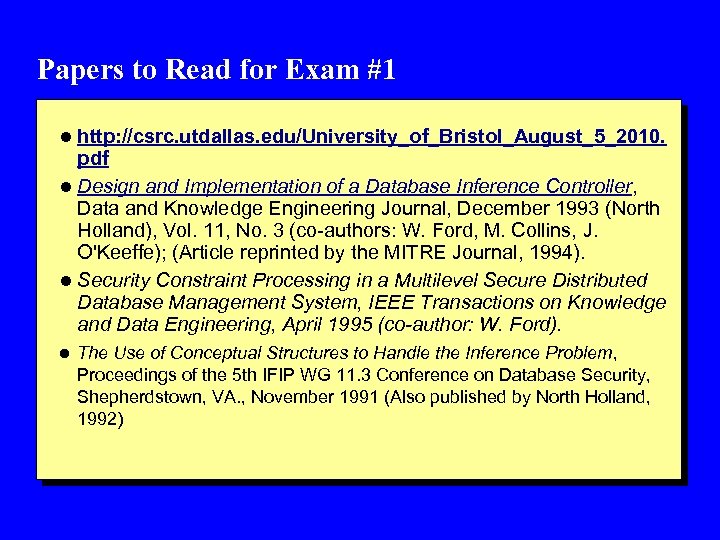 Papers to Read for Exam #1

● http://csrc.utdallas.edu/University_of_Bristol_August_5_2010.pdf

● Design and Implementation of a Database Inference Controller, Data and Knowledge Engineering Journal, December 1993 (North Holland), Vol. 11, No. 3 (co-authors: W. Ford, M. Collins, J. O'Keeffe); (Article reprinted by the MITRE Journal, 1994).

● Security Constraint Processing in a Multilevel Secure Distributed Database Management System, IEEE Transactions on Knowledge and Data Engineering, April 1995 (co-author: W. Ford).

● The Use of Conceptual Structures to Handle the Inference Problem, Proceedings of the 5th IFIP WG 11.3 Conference on Database Security, Shepherdstown, VA., November 1991 (Also published by North Holland, 1992)